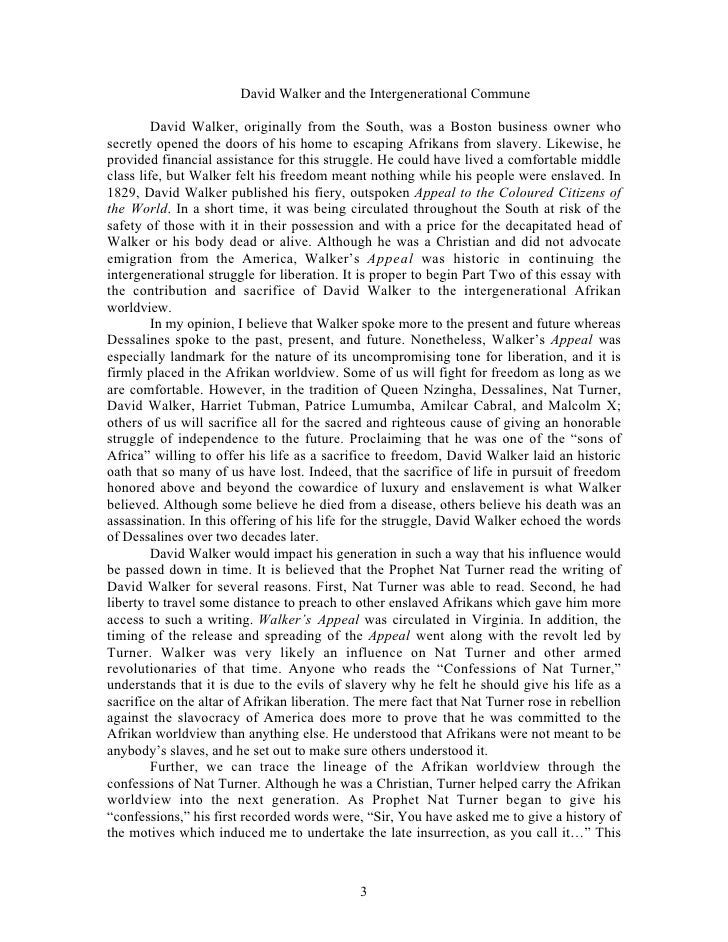 David Walker and the Intergenerational Commune

David Walker, originally from the South, was a Boston business owner who secretly opened the doors of his home to escaping Afrikans from slavery. Likewise, he provided financial assistance for this struggle. He could have lived a comfortable middle class life, but Walker felt his freedom meant nothing while his people were enslaved. In 1829, David Walker published his fiery, outspoken Appeal to the Coloured Citizens of the World. In a short time, it was being circulated throughout the South at risk of the safety of those with it in their possession and with a price for the decapitated head of Walker or his body dead or alive. Although he was a Christian and did not advocate emigration from the America, Walker's Appeal was historic in continuing the intergenerational struggle for liberation. It is proper to begin Part Two of this essay with the contribution and sacrifice of David Walker to the intergenerational Afrikan worldview.

In my opinion, I believe that Walker spoke more to the present and future whereas Dessalines spoke to the past, present, and future. Nonetheless, Walker's Appeal was especially landmark for the nature of its uncompromising tone for liberation, and it is firmly placed in the Afrikan worldview. Some of us will fight for freedom as long as we are comfortable. However, in the tradition of Queen Nzingha, Dessalines, Nat Turner, David Walker, Harriet Tubman, Patrice Lumumba, Amilcar Cabral, and Malcolm X; others of us will sacrifice all for the sacred and righteous cause of giving an honorable struggle of independence to the future. Proclaiming that he was one of the "sons of Africa" willing to offer his life as a sacrifice to freedom, David Walker laid an historic oath that so many of us have lost. Indeed, that the sacrifice of life in pursuit of freedom honored above and beyond the cowardice of luxury and enslavement is what Walker believed. Although some believe he died from a disease, others believe his death was an assassination. In this offering of his life for the struggle, David Walker echoed the words of Dessalines over two decades later.

David Walker would impact his generation in such a way that his influence would be passed down in time. It is believed that the Prophet Nat Turner read the writing of David Walker for several reasons. First, Nat Turner was able to read. Second, he had liberty to travel some distance to preach to other enslaved Afrikans which gave him more access to such a writing. Walker's Appeal was circulated in Virginia. In addition, the timing of the release and spreading of the Appeal went along with the revolt led by Turner. Walker was very likely an influence on Nat Turner and other armed revolutionaries of that time. Anyone who reads the "Confessions of Nat Turner," understands that it is due to the evils of slavery why he felt he should give his life as a sacrifice on the altar of Afrikan liberation. The mere fact that Nat Turner rose in rebellion against the slavocracy of America does more to prove that he was committed to the Afrikan worldview than anything else. He understood that Afrikans were not meant to be anybody's slaves, and he set out to make sure others understood it.

Further, we can trace the lineage of the Afrikan worldview through the confessions of Nat Turner. Although he was a Christian, Turner helped carry the Afrikan worldview into the next generation. As Prophet Nat Turner began to give his "confessions," his first recorded words were, "Sir, You have asked me to give a history of the motives which induced me to undertake the late insurrection, as you call it…" This

3